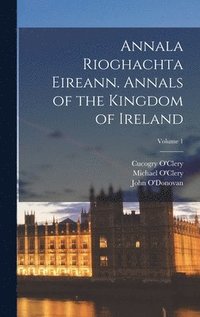 Annala Rioghachta Eireann. Annals of the Kingdom of Ireland

Volume 1

Cucogry O'Clery
Michael O'Clery
John O'Donovan